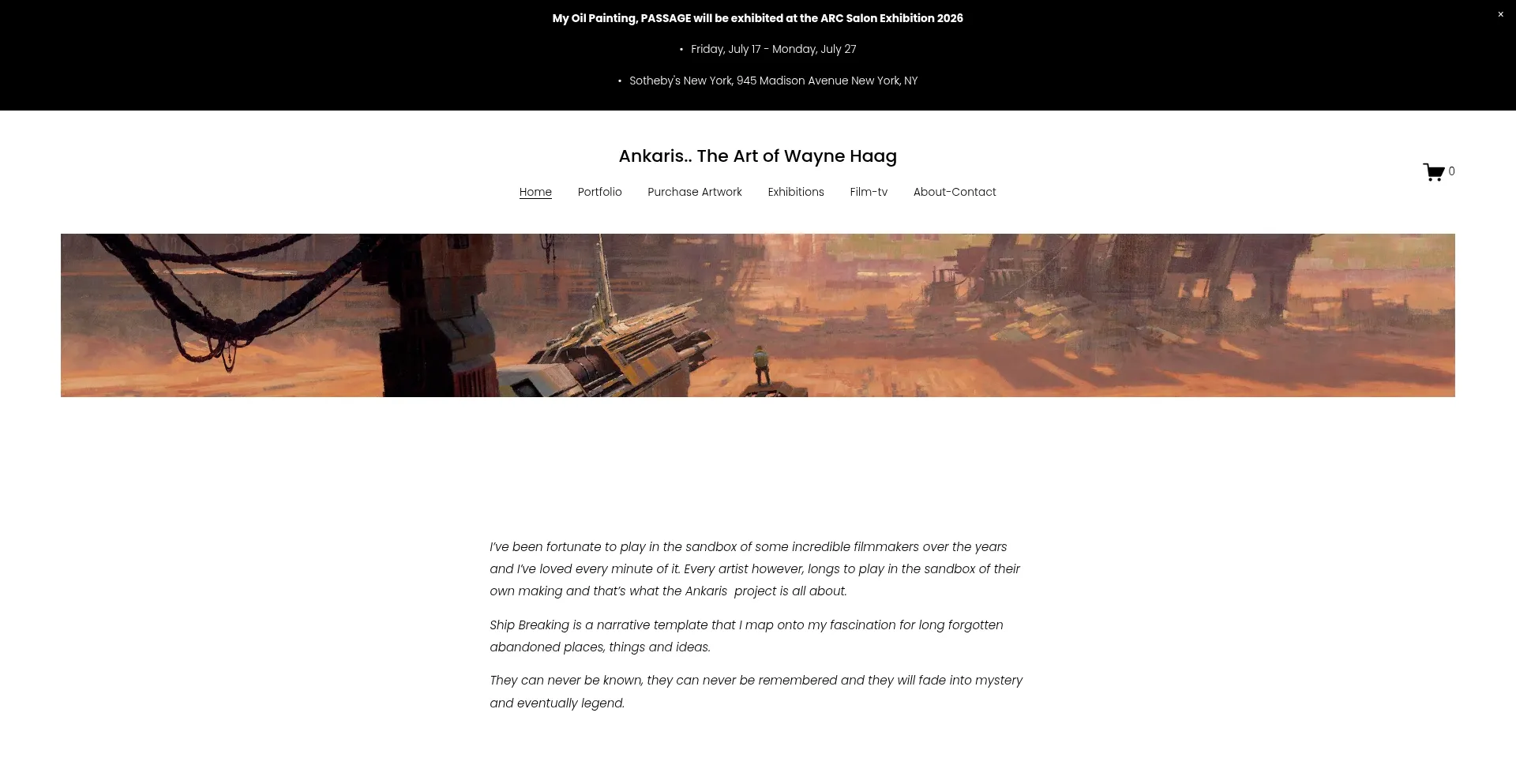 My Oil Painting, PASSAGE will be exhibited at the ARC Salon Exhibition 2026

• Friday, July 17 - Monday, July 27

• Sotheby's New York, 945 Madison Avenue New York, NY

×

Ankaris.. The Art of Wayne Haag

0

Home Portfolio Purchase Artwork Exhibitions Film-tv About-Contact

I've been fortunate to play in the sandbox of some incredible filmmakers over the years and I've loved every minute of it. Every artist however, longs to play in the sandbox of their own making and that's what the Ankaris project is all about.

Ship Breaking is a narrative template that I map onto my fascination for long forgotten abandoned places, things and ideas.

They can never be known, they can never be remembered and they will fade into mystery and eventually legend.